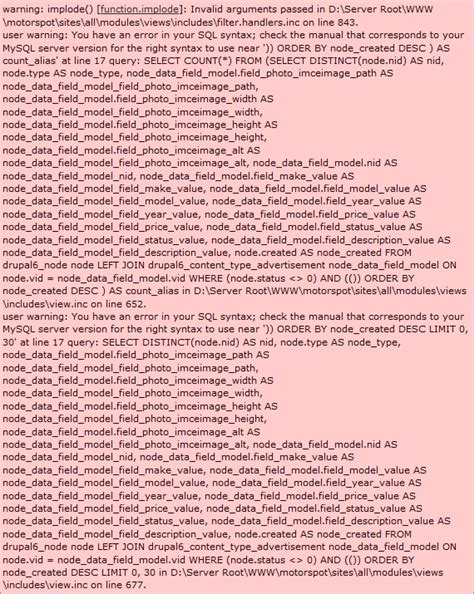 warning: implode() [function.implode]: Invalid arguments passed in D:\Server Root\WWW\motorspot\sites\all\modules\views\includes\filter.handlers.inc on line 843.
user warning: You have an error in your SQL syntax; check the manual that corresponds to your MySQL server version for the right syntax to use near ')) ORDER BY node_created DESC ) AS count_alias' at line 17 query: SELECT COUNT(*) FROM (SELECT DISTINCT(node.nid) AS nid, node.type AS node_type, node_data_field_model.field_photo_imceimage_path AS node_data_field_model_field_photo_imceimage_path, node_data_field_model.field_photo_imceimage_width AS node_data_field_model_field_photo_imceimage_width, node_data_field_model.field_photo_imceimage_height AS node_data_field_model_field_photo_imceimage_height, node_data_field_model.field_photo_imceimage_alt AS node_data_field_model_field_photo_imceimage_alt, node_data_field_model.nid AS node_data_field_model_nid, node_data_field_model.field_make_value AS node_data_field_model_field_make_value, node_data_field_model.field_model_value AS node_data_field_model_field_model_value, node_data_field_model.field_year_value AS node_data_field_model_field_year_value, node_data_field_model.field_price_value AS node_data_field_model_field_price_value, node_data_field_model.field_status_value AS node_data_field_model_field_status_value, node_data_field_model.field_description_value AS node_data_field_model_field_description_value, node.created AS node_created FROM drupal6_node node LEFT JOIN drupal6_content_type_advertisement node_data_field_model ON node.vid = node_data_field_model.vid WHERE (node.status <> 0) AND (()) ORDER BY node_created DESC ) AS count_alias in D:\Server Root\WWW\motorspot\sites\all\modules\views\includes\view.inc on line 652.
user warning: You have an error in your SQL syntax; check the manual that corresponds to your MySQL server version for the right syntax to use near ')) ORDER BY node_created DESC LIMIT 0, 30' at line 17 query: SELECT DISTINCT(node.nid) AS nid, node.type AS node_type, node_data_field_model.field_photo_imceimage_path AS node_data_field_model_field_photo_imceimage_path, node_data_field_model.field_photo_imceimage_width AS node_data_field_model_field_photo_imceimage_width, node_data_field_model.field_photo_imceimage_height AS node_data_field_model_field_photo_imceimage_height, node_data_field_model.field_photo_imceimage_alt AS node_data_field_model_field_photo_imceimage_alt, node_data_field_model.nid AS node_data_field_model_nid, node_data_field_model.field_make_value AS node_data_field_model_field_make_value, node_data_field_model.field_model_value AS node_data_field_model_field_model_value, node_data_field_model.field_year_value AS node_data_field_model_field_year_value, node_data_field_model.field_price_value AS node_data_field_model_field_price_value, node_data_field_model.field_status_value AS node_data_field_model_field_status_value, node_data_field_model.field_description_value AS node_data_field_model_field_description_value, node.created AS node_created FROM drupal6_node node LEFT JOIN drupal6_content_type_advertisement node_data_field_model ON node.vid = node_data_field_model.vid WHERE (node.status <> 0) AND (()) ORDER BY node_created DESC LIMIT 0, 30 in D:\Server Root\WWW\motorspot\sites\all\modules\views\includes\view.inc on line 677.